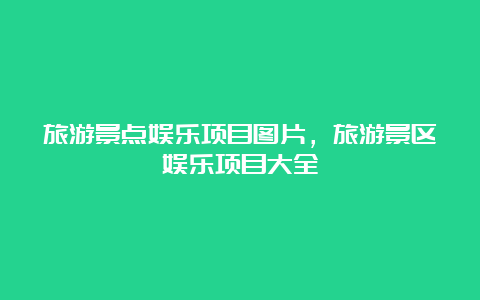 旅游景点娱乐项目图片，旅游景区娱乐项目大全